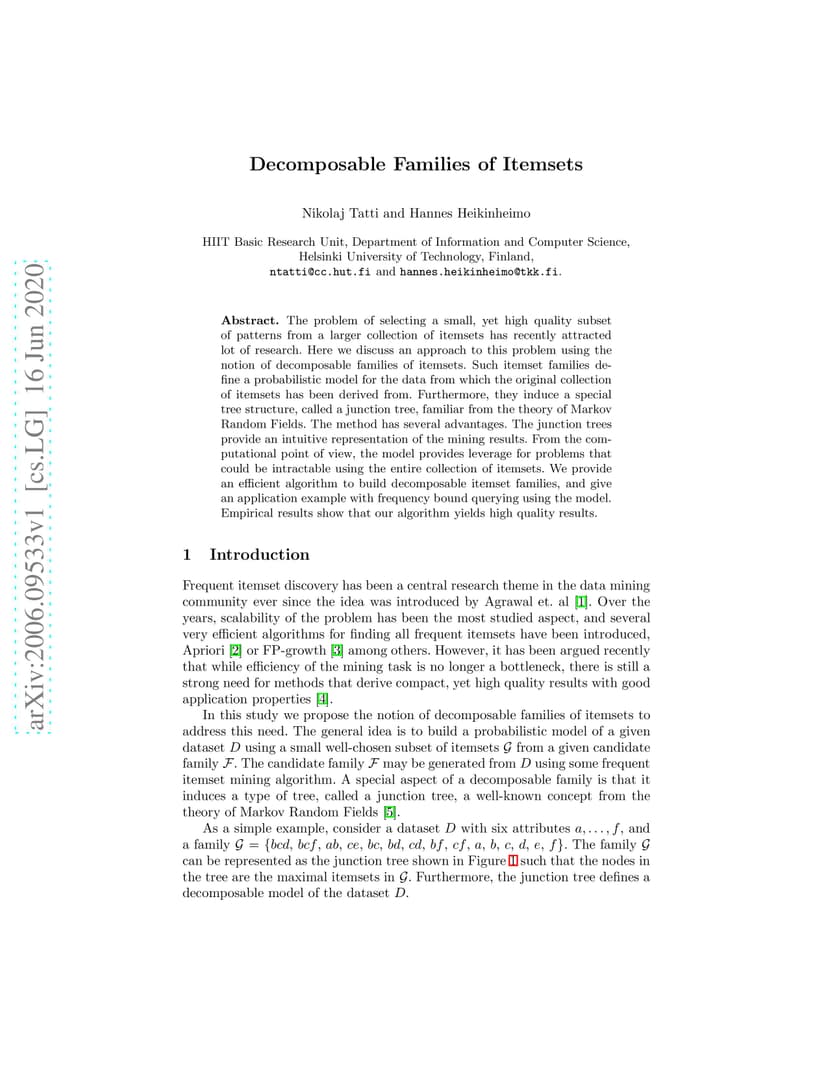 arXiv:2006.09533v1 [cs.LG] 16 Jun 2020

Decomposable Families of Itemsets

Nikolaj Tatti and Hannes Heikinheimo

HIIT Basic Research Unit, Department of Information and Computer Science, Helsinki University of Technology, Finland, ntatti@cc.hut.fi and hannes.heikinheimo@tkk.fi.

Abstract. The problem of selecting a small, yet high quality subset of patterns from a larger collection of itemsets has recently attracted lot of research. Here we discuss an approach to this problem using the notion of decomposable families of itemsets. Such itemset families define a probabilistic model for the data from which the original collection of itemsets has been derived from. Furthermore, they induce a special tree structure, called a junction tree, familiar from the theory of Markov Random Fields. The method has several advantages. The junction trees provide an intuitive representation of the mining results. From the computational point of view, the model provides leverage for problems that could be intractable using the entire collection of itemsets. We provide an efficient algorithm to build decomposable itemset families, and give an application example with frequency bound querying using the model. Empirical results show that our algorithm yields high quality results.

1 Introduction

Frequent itemset discovery has been a central research theme in the data mining community ever since the idea was introduced by Agrawal et. al [1]. Over the years, scalability of the problem has been the most studied aspect, and several very efficient algorithms for finding all frequent itemsets have been introduced, Apriori [2] or FP-growth [3] among others. However, it has been argued recently that while efficiency of the mining task is no longer a bottleneck, there is still a strong need for methods that derive compact, yet high quality results with good application properties [4].

In this study we propose the notion of decomposable families of itemsets to address this need. The general idea is to build a probabilistic model of a given dataset $D$ using a small well-chosen subset of itemsets $\mathcal{G}$ from a given candidate family $\mathcal{F}$. The candidate family $\mathcal{F}$ may be generated from $D$ using some frequent itemset mining algorithm. A special aspect of a decomposable family is that it induces a type of tree, called a junction tree, a well-known concept from the theory of Markov Random Fields [5].

As a simple example, consider a dataset $D$ with six attributes $a, \ldots, f$, and a family $\mathcal{G} = \{bcd, bcf, ab, ce, bc, bd, cd, bf, cf, a, b, c, d, e, f\}$. The family $\mathcal{G}$ can be represented as the junction tree shown in Figure 1 such that the nodes in the tree are the maximal itemsets in $\mathcal{G}$. Furthermore, the junction tree defines a decomposable model of the dataset $D$.